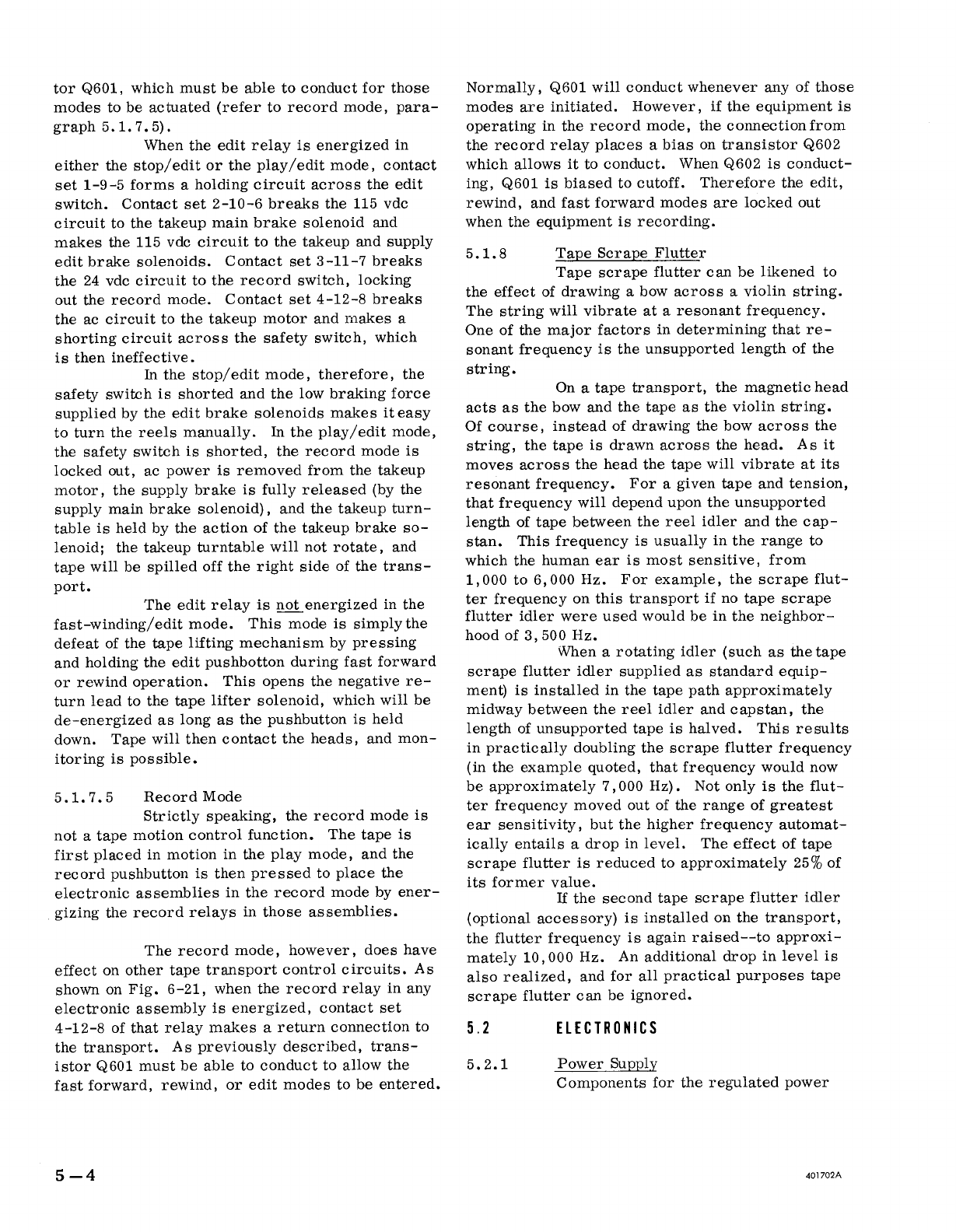 tor Q601, which must be able to conduct for those modes to be actuated (refer to record mode, paragraph 5.1.7.5).

When the edit relay is energized in either the stop/edit or the play/edit mode, contact set 1-9-5 forms a holding circuit across the edit switch. Contact set 2-10-6 breaks the 115 vdc circuit to the takeup main brake solenoid and makes the 115 vdc circuit to the takeup and supply edit brake solenoids. Contact set 3-11-7 breaks the 24 vdc circuit to the record switch, locking out the record mode. Contact set 4-12-8 breaks the ac circuit to the takeup motor and makes a shorting circuit across the safety switch, which is then ineffective.

In the stop/edit mode, therefore, the safety switch is shorted and the low braking force supplied by the edit brake solenoids makes it easy to turn the reels manually. In the play/edit mode, the safety switch is shorted, the record mode is locked out, ac power is removed from the takeup motor, the supply brake is fully released (by the supply main brake solenoid), and the takeup turntable is held by the action of the takeup brake solenoid; the takeup turntable will not rotate, and tape will be spilled off the right side of the transport.

The edit relay is not energized in the fast-winding/edit mode. This mode is simply the defeat of the tape lifting mechanism by pressing and holding the edit pushbotton during fast forward or rewind operation. This opens the negative return lead to the tape lifter solenoid, which will be de-energized as long as the pushbutton is held down. Tape will then contact the heads, and monitoring is possible.

5.1.7.5 Record Mode

Strictly speaking, the record mode is not a tape motion control function. The tape is first placed in motion in the play mode, and the record pushbutton is then pressed to place the electronic assemblies in the record mode by energizing the record relays in those assemblies.

The record mode, however, does have effect on other tape transport control circuits. As shown on Fig. 6-21, when the record relay in any electronic assembly is energized, contact set 4-12-8 of that relay makes a return connection to the transport. As previously described, transistor Q601 must be able to conduct to allow the fast forward, rewind, or edit modes to be entered.

Normally, Q601 will conduct whenever any of those modes are initiated. However, if the equipment is operating in the record mode, the connection from the record relay places a bias on transistor Q602 which allows it to conduct. When Q602 is conducting, Q601 is biased to cutoff. Therefore the edit, rewind, and fast forward modes are locked out when the equipment is recording.

5.1.8 Tape Scrape Flutter

Tape scrape flutter can be likened to the effect of drawing a bow across a violin string. The string will vibrate at a resonant frequency. One of the major factors in determining that resonant frequency is the unsupported length of the string.

On a tape transport, the magnetic head acts as the bow and the tape as the violin string. Of course, instead of drawing the bow across the string, the tape is drawn across the head. As it moves across the head the tape will vibrate at its resonant frequency. For a given tape and tension, that frequency will depend upon the unsupported length of tape between the reel idler and the capstan. This frequency is usually in the range to which the human ear is most sensitive, from 1,000 to 6,000 Hz. For example, the scrape flutter frequency on this transport if no tape scrape flutter idler were used would be in the neighborhood of 3,500 Hz.

When a rotating idler (such as the tape scrape flutter idler supplied as standard equipment) is installed in the tape path approximately midway between the reel idler and capstan, the length of unsupported tape is halved. This results in practically doubling the scrape flutter frequency (in the example quoted, that frequency would now be approximately 7,000 Hz). Not only is the flutter frequency moved out of the range of greatest ear sensitivity, but the higher frequency automatically entails a drop in level. The effect of tape scrape flutter is reduced to approximately 25% of its former value.

If the second tape scrape flutter idler (optional accessory) is installed on the transport, the flutter frequency is again raised--to approximately 10,000 Hz. An additional drop in level is also realized, and for all practical purposes tape scrape flutter can be ignored.

5.2 ELECTRONICS

5.2.1 Power Supply

Components for the regulated power

5—4

401702A